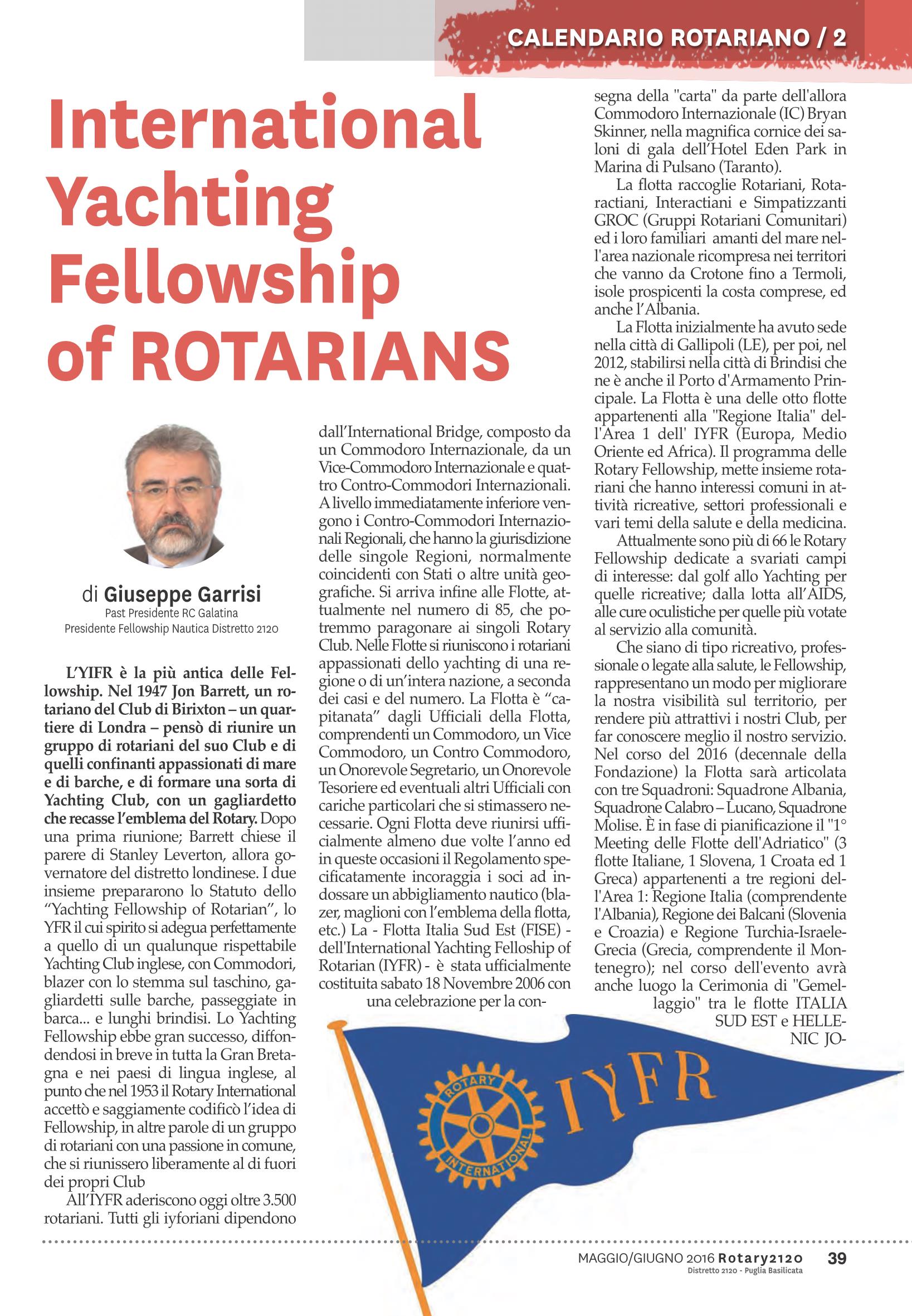 CALENDARIO ROTARIANO / 2

International Yachting Fellowship of ROTARIANS

di Giuseppe Garrisi
Past Presidente RC Galatina
Presidente Fellowship Nautica Distretto 2120

L'YIFR è la più antica delle Fellowship. Nel 1947 Jon Barrett, un rotariano del Club di Birixton – un quartiere di Londra – pensò di riunire un gruppo di rotariani del suo Club e di quelli confinanti appassionati di mare e di barche, e di formare una sorta di Yachting Club, con un gagliardetto che recasse l'emblema del Rotary. Dopo una prima riunione; Barrett chiese il parere di Stanley Leverton, allora governatore del distretto londinese. I due insieme prepararono lo Statuto dello "Yachting Fellowship of Rotarian", lo YFR il cui spirito si adegua perfettamente a quello di un qualunque rispettabile Yachting Club inglese, con Commodori, blazer con lo stemma sul taschino, gagliardetti sulle barche, passeggiate in barca... e lunghi brindisi. Lo Yachting Fellowship ebbe gran successo, diffondendosi in breve in tutta la Gran Bretagna e nei paesi di lingua inglese, al punto che nel 1953 il Rotary International accettò e saggiamente codificò l'idea di Fellowship, in altre parole di un gruppo di rotariani con una passione in comune, che si riunissero liberamente al di fuori dei propri Club

All'IYFR aderiscono oggi oltre 3.500 rotariani. Tutti gli iyforiani dipendono dall'International Bridge, composto da un Commodoro Internazionale, da un Vice-Commodoro Internazionale e quattro Contro-Commodori Internazionali. A livello immediatamente inferiore vengono i Contro-Commodori Internazionali Regionali, che hanno la giurisdizione delle singole Regioni, normalmente coincidenti con Stati o altre unità geografiche. Si arriva infine alle Flotte, attualmente nel numero di 85, che potremmo paragonare ai singoli Rotary Club. Nelle Flotte si riuniscono i rotariani appassionati dello yachting di una regione o di un'intera nazione, a seconda dei casi e del numero. La Flotta è "capitanata" dagli Ufficiali della Flotta, comprendenti un Commodoro, un Vice Commodoro, un Contro Commodoro, un Onorevole Segretario, un Onorevole Tesoriere ed eventuali altri Ufficiali con cariche particolari che si stimassero necessarie. Ogni Flotta deve riunirsi ufficialmente almeno due volte l'anno ed in queste occasioni il Regolamento specificatamente incoraggia i soci ad indossare un abbigliamento nautico (blazer, maglioni con l'emblema della flotta, etc.) La - Flotta Italia Sud Est (FISE) - dell'International Yachting Felloship of Rotarian (IYFR) - è stata ufficialmente costituita sabato 18 Novembre 2006 con una celebrazione per la consegna della "carta" da parte dell'allora Commodoro Internazionale (IC) Bryan Skinner, nella magnifica cornice dei saloni di gala dell'Hotel Eden Park in Marina di Pulsano (Taranto).

La flotta raccoglie Rotariani, Rotaractiani, Interactiani e Simpatizzanti GROC (Gruppi Rotariani Comunitari) ed i loro familiari amanti del mare nell'area nazionale ricompresa nei territori che vanno da Crotone fino a Termoli, isole prospicenti la costa comprese, ed anche l'Albania.

La Flotta inizialmente ha avuto sede nella città di Gallipoli (LE), per poi, nel 2012, stabilirsi nella città di Brindisi che ne è anche il Porto d'Armamento Principale. La Flotta è una delle otto flotte appartenenti alla "Regione Italia" dell'Area 1 dell' IYFR (Europa, Medio Oriente ed Africa). Il programma delle Rotary Fellowship, mette insieme rotariani che hanno interessi comuni in attività ricreative, settori professionali e vari temi della salute e della medicina.

Attualmente sono più di 66 le Rotary Fellowship dedicate a svariati campi di interesse: dal golf allo Yachting per quelle ricreative; dalla lotta all'AIDS, alle cure oculistiche per quelle più votate al servizio alla comunità.

Che siano di tipo ricreativo, professionale o legate alla salute, le Fellowship, rappresentano un modo per migliorare la nostra visibilità sul territorio, per rendere più attrattivi i nostri Club, per far conoscere meglio il nostro servizio. Nel corso del 2016 (decennale della Fondazione) la Flotta sarà articolata con tre Squadroni: Squadrone Albania, Squadrone Calabro – Lucano, Squadrone Molise. È in fase di pianificazione il "1° Meeting delle Flotte dell'Adriatico" (3 flotte Italiane, 1 Slovena, 1 Croata ed 1 Greca) appartenenti a tre regioni dell'Area 1: Regione Italia (comprendente l'Albania), Regione dei Balcani (Slovenia e Croazia) e Regione Turchia-Israele-Grecia (Grecia, comprendente il Montenegro); nel corso dell'evento avrà anche luogo la Cerimonia di "Gemellaggio" tra le flotte ITALIA SUD EST e HELLENIC JO-

ROTARY INTERNATIONAL IYFR

MAGGIO/GIUGNO 2016 Rotary2120 39
Distretto 2120 - Puglia Basilicata